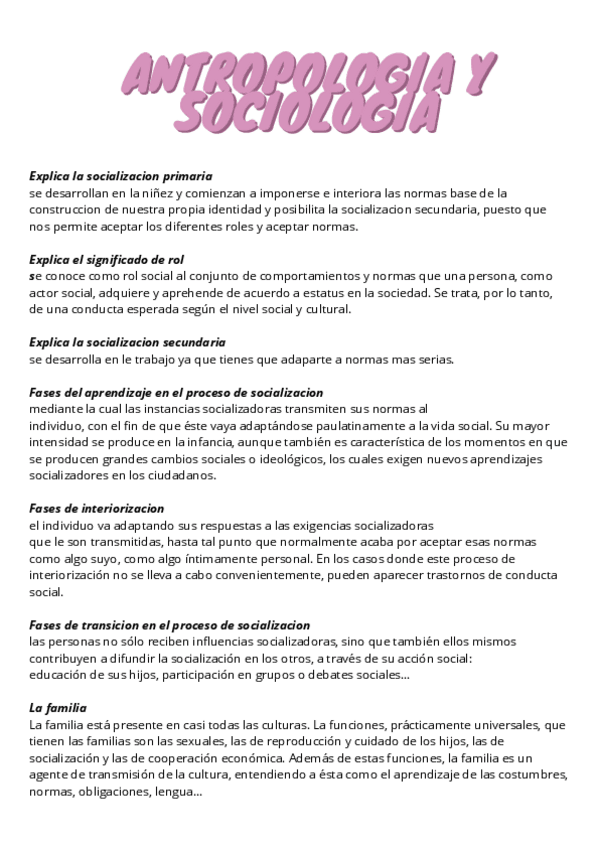 ANTROPOLOGIA Y SOCIOLOGIA

Explica la socializacion primaria
se desarrollan en la niñez y comienzan a imponerse e interiora las normas base de la construccion de nuestra propia identidad y posibilita la socializacion secundaria, puesto que nos permite aceptar los diferentes roles y aceptar normas.

Explica el significado de rol
se conoce como rol social al conjunto de comportamientos y normas que una persona, como actor social, adquiere y aprehende de acuerdo a estatus en la sociedad. Se trata, por lo tanto, de una conducta esperada según el nivel social y cultural.

Explica la socializacion secundaria
se desarrolla en le trabajo ya que tienes que adaparte a normas mas serias.

Fases del aprendizaje en el proceso de socializacion
mediante la cual las instancias socializadoras transmiten sus normas al individuo, con el fin de que éste vaya adaptándose paulatinamente a la vida social. Su mayor intensidad se produce en la infancia, aunque también es característica de los momentos en que se producen grandes cambios sociales o ideológicos, los cuales exigen nuevos aprendizajes socializadores en los ciudadanos.

Fases de interiorizacion
el individuo va adaptando sus respuestas a las exigencias socializadoras que le son transmitidas, hasta tal punto que normalmente acaba por aceptar esas normas como algo suyo, como algo íntimamente personal. En los casos donde este proceso de interiorización no se lleva a cabo convenientemente, pueden aparecer trastornos de conducta social.

Fases de transicion en el proceso de socializacion
las personas no sólo reciben influencias socializadoras, sino que también ellos mismos contribuyen a difundir la socialización en los otros, a través de su acción social: educación de sus hijos, participación en grupos o debates sociales...

La familia
La familia está presente en casi todas las culturas. La funciones, prácticamente universales, que tienen las familias son las sexuales, las de reproducción y cuidado de los hijos, las de socialización y las de cooperación económica. Además de estas funciones, la familia es un agente de transmisión de la cultura, entendiendo a ésta como el aprendizaje de las costumbres, normas, obligaciones, lengua...